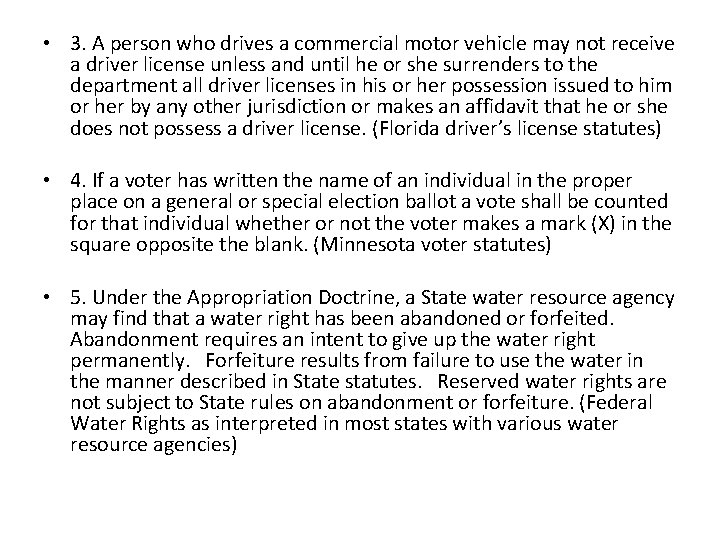 • 3. A person who drives a commercial motor vehicle may not receive a driver license unless and until he or she surrenders to the department all driver licenses in his or her possession issued to him or her by any other jurisdiction or makes an affidavit that he or she does not possess a driver license. (Florida driver's license statutes)

• 4. If a voter has written the name of an individual in the proper place on a general or special election ballot a vote shall be counted for that individual whether or not the voter makes a mark (X) in the square opposite the blank. (Minnesota voter statutes)

• 5. Under the Appropriation Doctrine, a State water resource agency may find that a water right has been abandoned or forfeited. Abandonment requires an intent to give up the water right permanently. Forfeiture results from failure to use the water in the manner described in State statutes. Reserved water rights are not subject to State rules on abandonment or forfeiture. (Federal Water Rights as interpreted in most states with various water resource agencies)